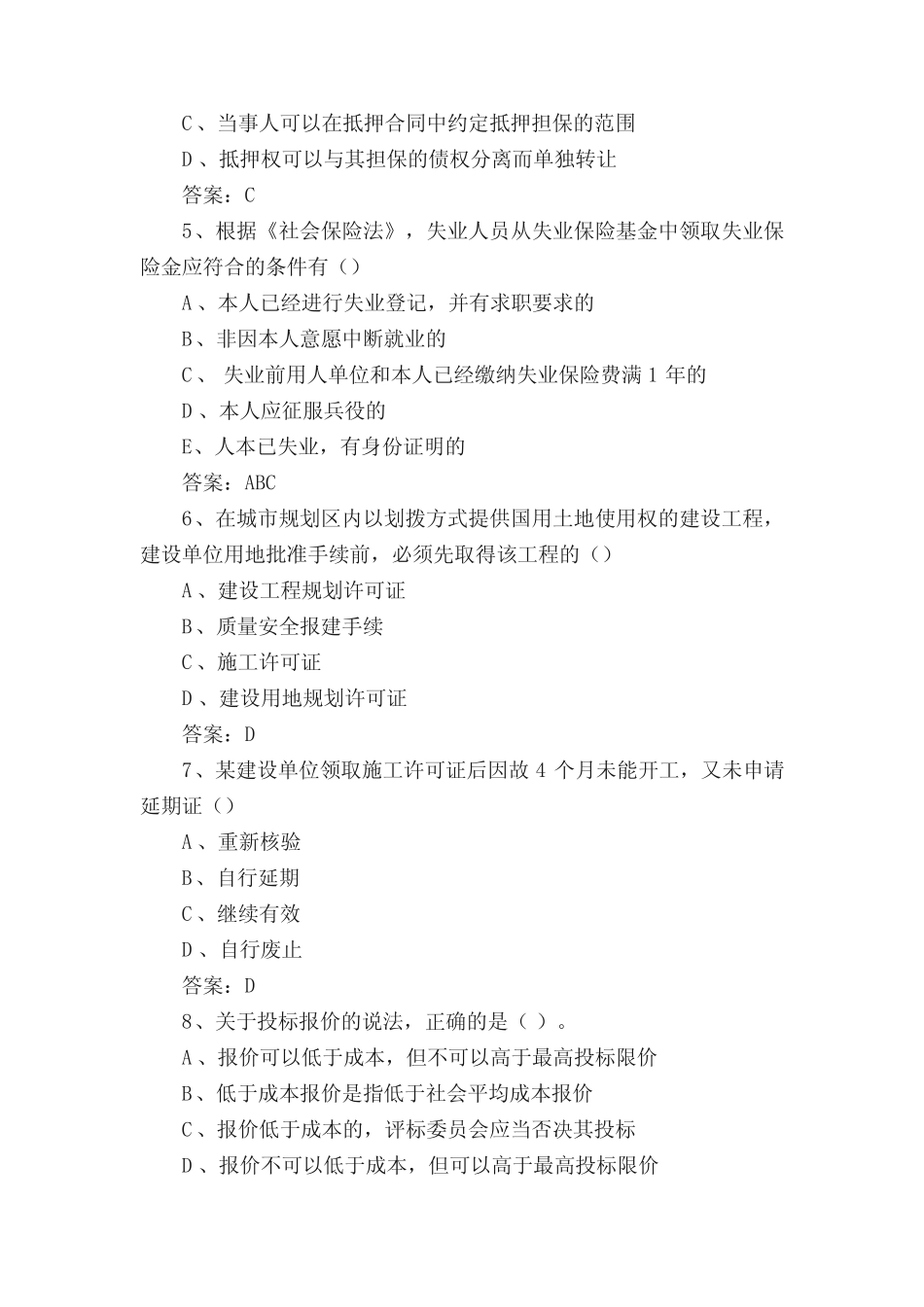 C、当事人可以在抵押合同中约定抵押担保的范围

D、抵押权可以与其担保的债权分离而单独转让

答案：C

5、根据《社会保险法》，失业人员从失业保险基金中领取失业保险金应符合的条件有（）

A、本人已经进行失业登记，并有求职要求的

B、非因本人意愿中断就业的

C、 失业前用人单位和本人已经缴纳失业保险费满 1 年的

D、本人应征服兵役的

E、人本已失业，有身份证明的

答案：ABC

6、在城市规划区内以划拨方式提供国用土地使用权的建设工程，建设单位用地批准手续前，必须先取得该工程的（）

A、建设工程规划许可证

B、质量安全报建手续

C、施工许可证

D、建设用地规划许可证

答案：D

7、某建设单位领取施工许可证后因故 4 个月未能开工，又未申请延期证（）

A、重新核验

B、自行延期

C、继续有效

D、自行废止

答案：D

8、关于投标报价的说法，正确的是（ ）。

A、报价可以低于成本，但不可以高于最高投标限价

B、低于成本报价是指低于社会平均成本报价

C、报价低于成本的，评标委员会应当否决其投标

D、报价不可以低于成本，但可以高于最高投标限价